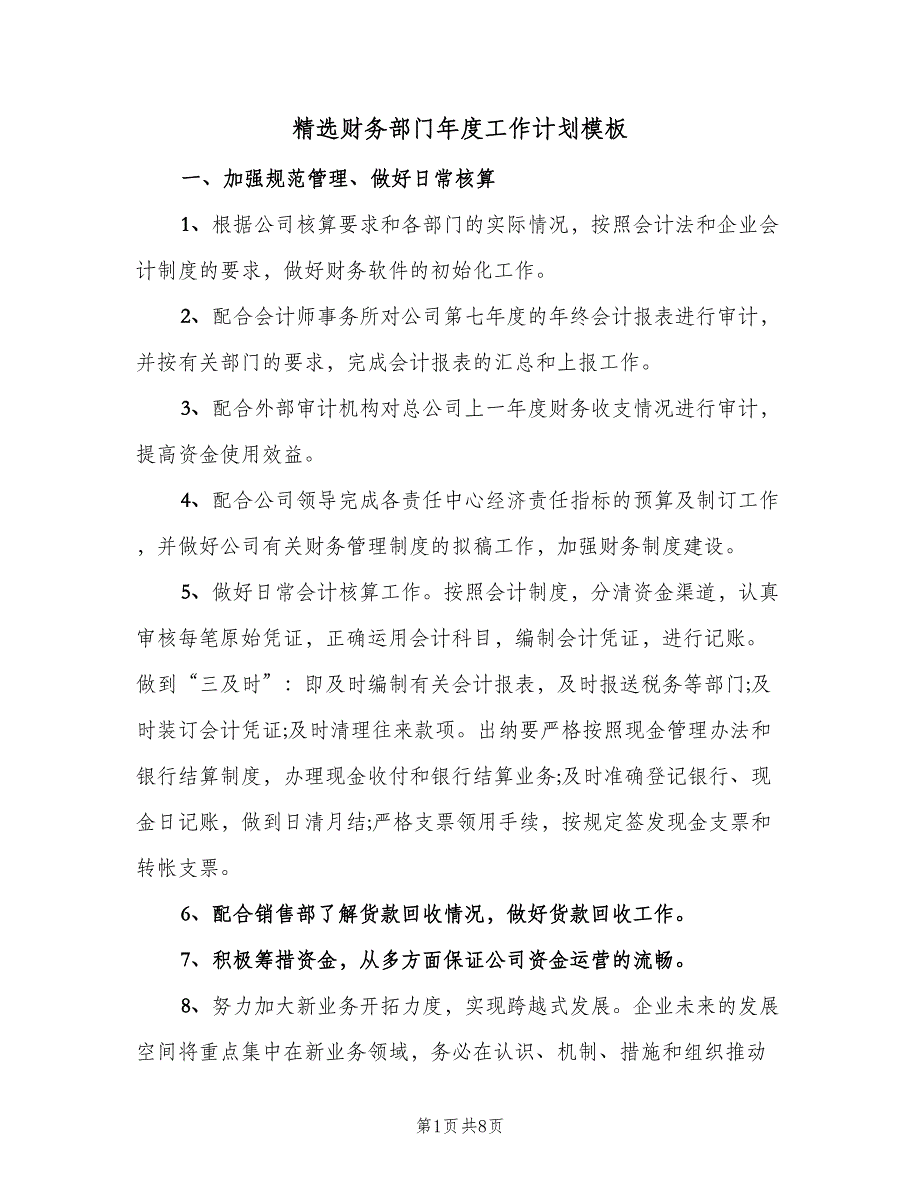 精选财务部门年度工作计划模板

一、加强规范管理、做好日常核算

1、根据公司核算要求和各部门的实际情况，按照会计法和企业会计制度的要求，做好财务软件的初始化工作。

2、配合会计师事务所对公司第七年度的年终会计报表进行审计，并按有关部门的要求，完成会计报表的汇总和上报工作。

3、配合外部审计机构对总公司上一年度财务收支情况进行审计，提高资金使用效益。

4、配合公司领导完成各责任中心经济责任指标的预算及制订工作，并做好公司有关财务管理制度的拟稿工作，加强财务制度建设。

5、做好日常会计核算工作。按照会计制度，分清资金渠道，认真审核每笔原始凭证，正确运用会计科目，编制会计凭证，进行记账。做到“三及时”：即及时编制有关会计报表，及时报送税务等部门;及时装订会计凭证;及时清理往来款项。出纳要严格按照现金管理办法和银行结算制度，办理现金收付和银行结算业务;及时准确登记银行、现金日记账，做到日清月结;严格支票领用手续，按规定签发现金支票和转帐支票。

6、配合销售部了解货款回收情况，做好货款回收工作。

7、积极筹措资金，从多方面保证公司资金运营的流畅。

8、努力加大新业务开拓力度，实现跨越式发展。企业未来的发展空间将重点集中在新业务领域，务必在认识、机制、措施和组织推动

第1页 共8页